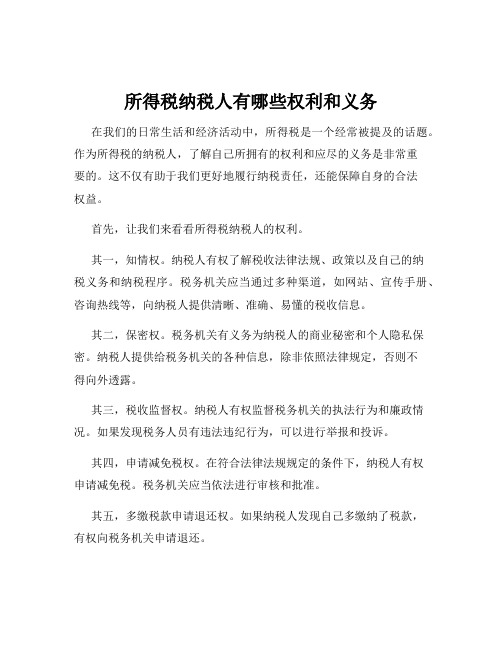 所得税纳税人有哪些权利和义务

在我们的日常生活和经济活动中，所得税是一个经常被提及的话题。作为所得税的纳税人，了解自己所拥有的权利和应尽的义务是非常重要的。这不仅有助于我们更好地履行纳税责任，还能保障自身的合法权益。

首先，让我们来看看所得税纳税人的权利。

其一，知情权。纳税人有权了解税收法律法规、政策以及自己的纳税义务和纳税程序。税务机关应当通过多种渠道，如网站、宣传手册、咨询热线等，向纳税人提供清晰、准确、易懂的税收信息。

其二，保密权。税务机关有义务为纳税人的商业秘密和个人隐私保密。纳税人提供给税务机关的各种信息，除非依照法律规定，否则不得向外透露。

其三，税收监督权。纳税人有权监督税务机关的执法行为和廉政情况。如果发现税务人员有违法违纪行为，可以进行举报和投诉。

其四，申请减免税权。在符合法律法规规定的条件下，纳税人有权申请减免税。税务机关应当依法进行审核和批准。

其五，多缴税款申请退还权。如果纳税人发现自己多缴纳了税款，有权向税务机关申请退还。